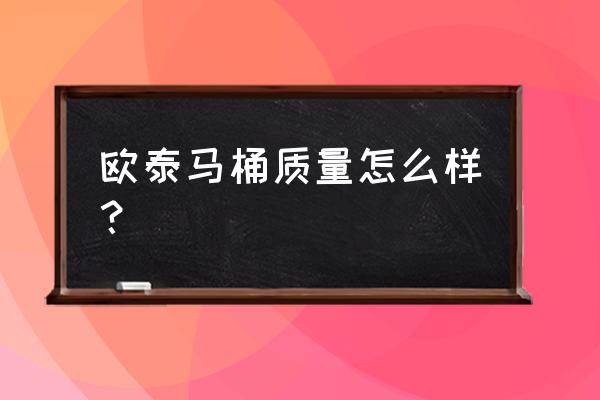 欧泰马桶质量怎么样？